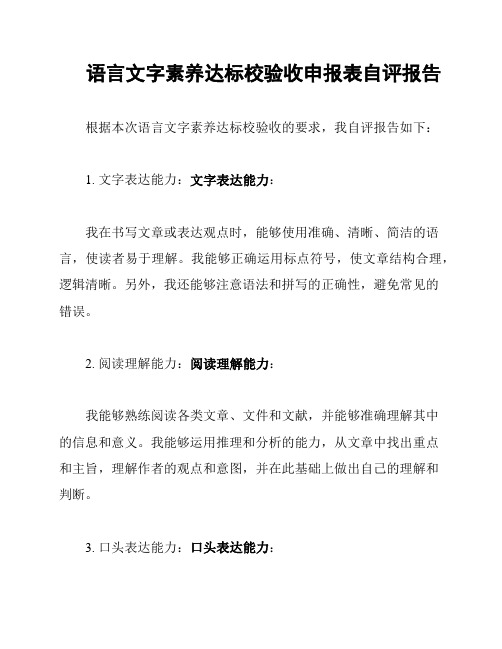 语言文字素养达标校验收申报表自评报告

根据本次语言文字素养达标校验收的要求，我自评报告如下：

1. 文字表达能力：文字表达能力：

我在书写文章或表达观点时，能够使用准确、清晰、简洁的语言，使读者易于理解。我能够正确运用标点符号，使文章结构合理，逻辑清晰。另外，我还能够注意语法和拼写的正确性，避免常见的错误。

2. 阅读理解能力：阅读理解能力：

我能够熟练阅读各类文章、文件和文献，并能够准确理解其中的信息和意义。我能够运用推理和分析的能力，从文章中找出重点和主旨，理解作者的观点和意图，并在此基础上做出自己的理解和判断。

3. 口头表达能力：口头表达能力：